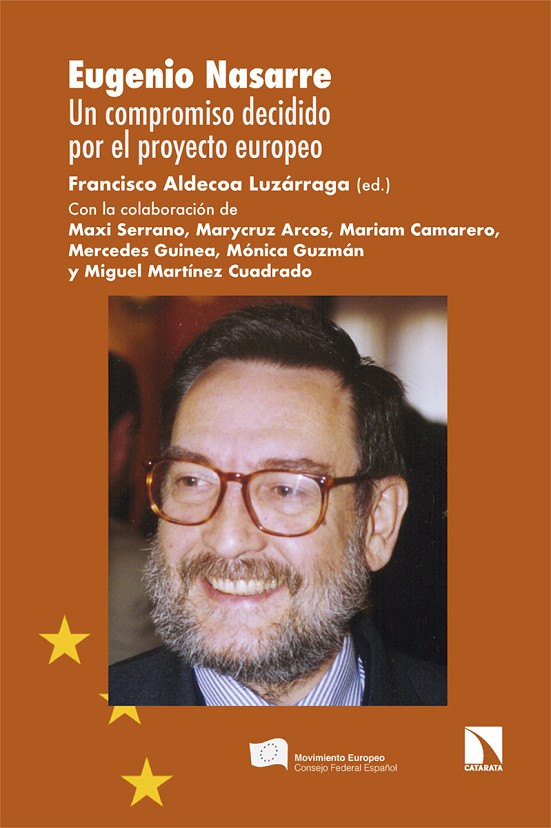 Eugenio Nasarre
Un compromiso decidido
por el proyecto europeo

Francisco Aldecoa Luzárraga (ed.)

Con la colaboración de
Maxi Serrano, Marycruz Arcos, Mariam Camarero,
Mercedes Guinea, Mónica Guzmán
y Miguel Martínez Cuadrado

Movimiento Europeo
Consejo Federal Español

CATARATA